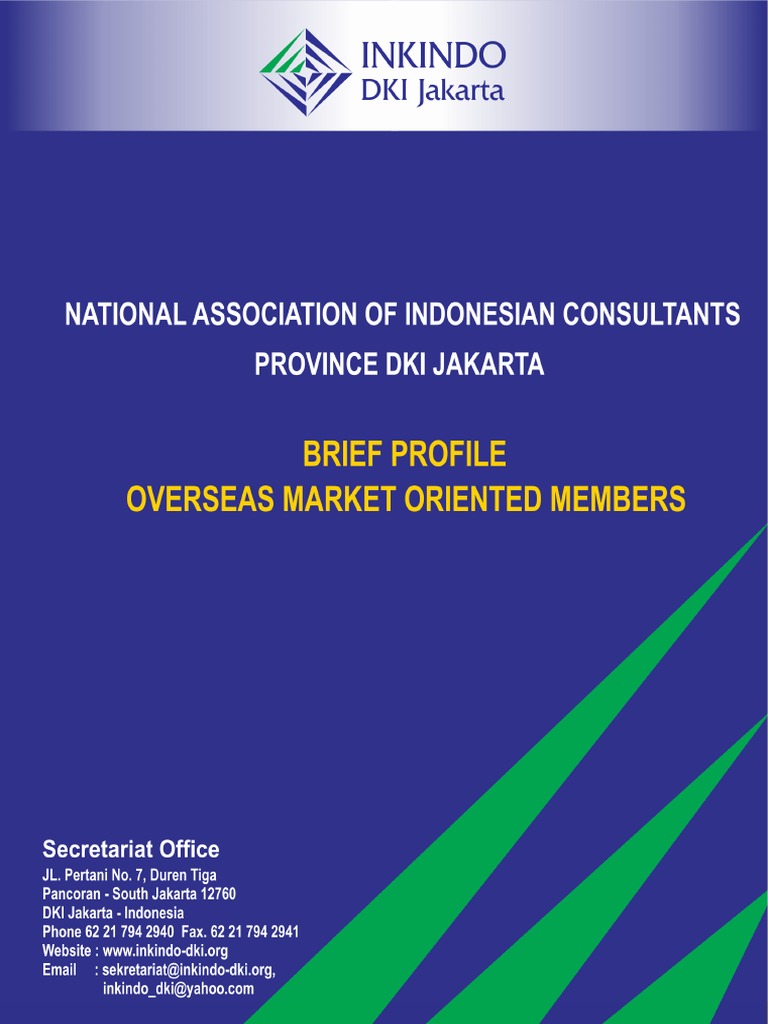 INKINDO
DKI Jakarta

NATIONAL ASSOCIATION OF INDONESIAN CONSULTANTS
PROVINCE DKI JAKARTA

BRIEF PROFILE
OVERSEAS MARKET ORIENTED MEMBERS

Secretariat Office
JL. Pertani No. 7, Duren Tiga
Pancoran - South Jakarta 12760
DKI Jakarta - Indonesia
Phone 62 21 794 2940 Fax. 62 21 794 2941
Website : www.inkindo-dki.org
Email : sekretariat@inkindo-dki.org,
inkindo_dki@yahoo.com